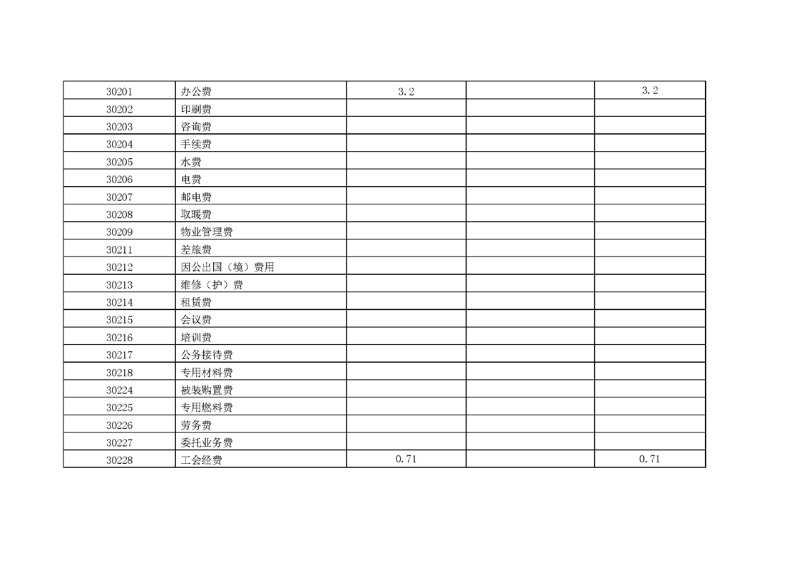 | 30201 | 办公费 | 3.2 |  | 3.2 |
|---|---|---|---|---|
| 30202 | 印刷费 |  |  |  |
| 30203 | 咨询费 |  |  |  |
| 30204 | 手续费 |  |  |  |
| 30205 | 水费 |  |  |  |
| 30206 | 电费 |  |  |  |
| 30207 | 邮电费 |  |  |  |
| 30208 | 取暖费 |  |  |  |
| 30209 | 物业管理费 |  |  |  |
| 30211 | 差旅费 |  |  |  |
| 30212 | 因公出国（境）费用 |  |  |  |
| 30213 | 维修（护）费 |  |  |  |
| 30214 | 租赁费 |  |  |  |
| 30215 | 会议费 |  |  |  |
| 30216 | 培训费 |  |  |  |
| 30217 | 公务接待费 |  |  |  |
| 30218 | 专用材料费 |  |  |  |
| 30224 | 被装购置费 |  |  |  |
| 30225 | 专用燃料费 |  |  |  |
| 30226 | 劳务费 |  |  |  |
| 30227 | 委托业务费 |  |  |  |
| 30228 | 工会经费 | 0.71 |  | 0.71 |